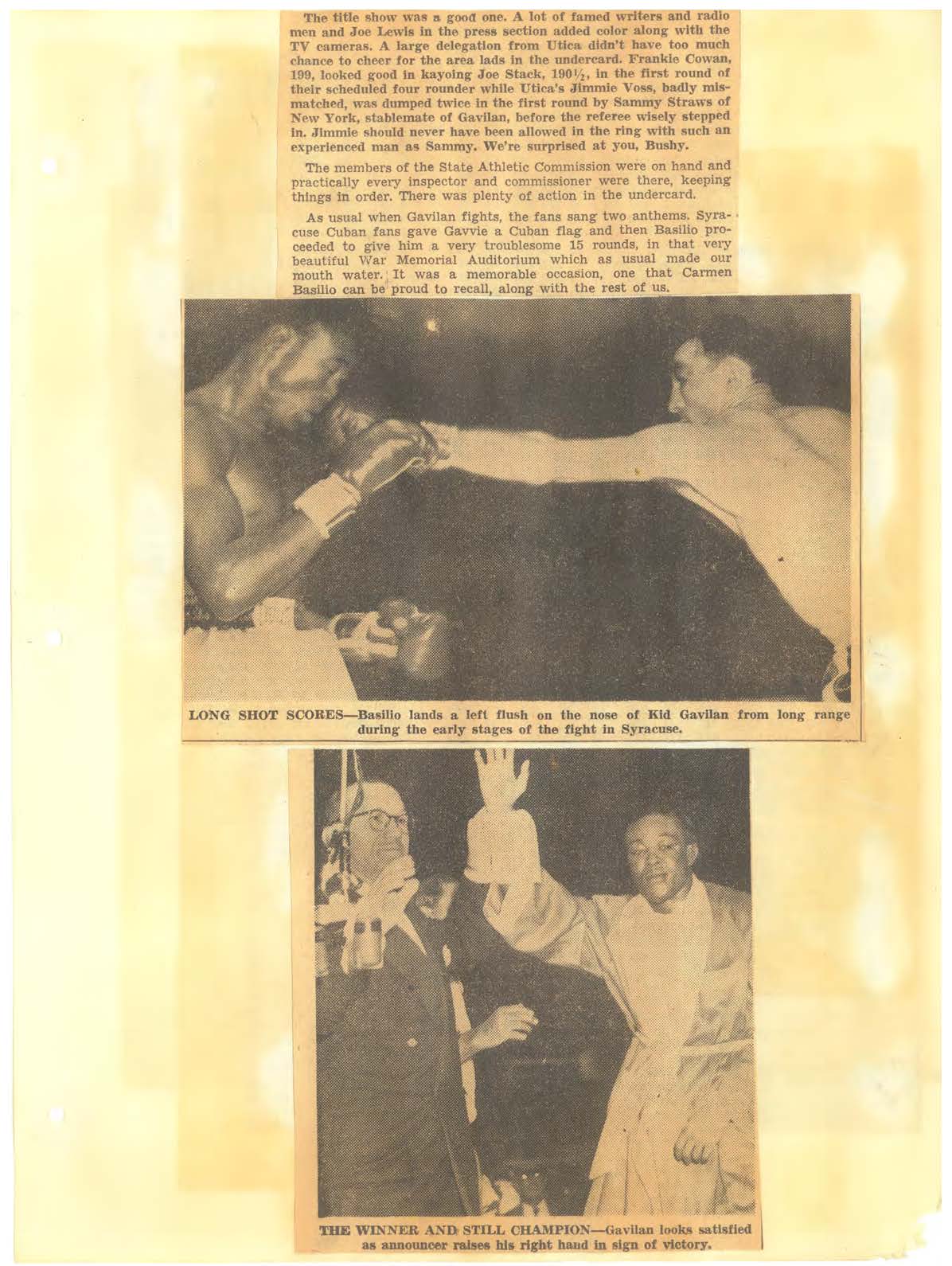 The title show was a good one. A lot of famed writers and radio men and Joe Lewis in the press section added color along with the TV cameras. A large delegation from Utica didn't have too much chance to cheer for the area lads in the undercard. Frankie Cowan, 199, looked good in kayoing Joe Stack, $190\frac{1}{2}$, in the first round of their scheduled four rounder while Utica's Jimmie Voss, badly mismatched, was dumped twice in the first round by Sammy Straws of New York, stablemate of Gavilan, before the referee wisely stepped in. Jimmie should never have been allowed in the ring with such an experienced man as Sammy. We're surprised at you, Bushy.

The members of the State Athletic Commission were on hand and practically every inspector and commissioner were there, keeping things in order. There was plenty of action in the undercard.

As usual when Gavilan fights, the fans sang two anthems. Syracuse Cuban fans gave Gavvie a Cuban flag and then Basilio proceeded to give him a very troublesome 15 rounds, in that very beautiful War Memorial Auditorium which as usual made our mouth water. It was a memorable occasion, one that Carmen Basilio can be proud to recall, along with the rest of us.

LONG SHOT SCORES—Basilio lands a left flush on the nose of Kid Gavilan from long range during the early stages of the fight in Syracuse.

THE WINNER AND STILL CHAMPION—Gavilan looks satisfied as announcer raises his right hand in sign of victory.